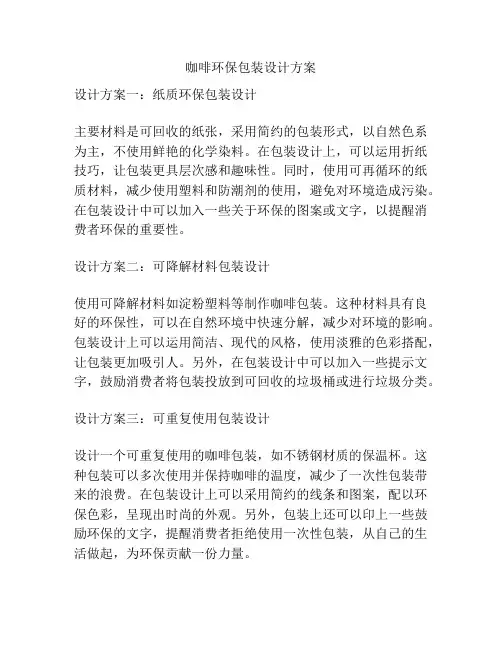 咖啡环保包装设计方案

设计方案一：纸质环保包装设计

主要材料是可回收的纸张，采用简约的包装形式，以自然色系为主，不使用鲜艳的化学染料。在包装设计上，可以运用折纸技巧，让包装更具层次感和趣味性。同时，使用可再循环的纸质材料，减少使用塑料和防潮剂的使用，避免对环境造成污染。在包装设计中可以加入一些关于环保的图案或文字，以提醒消费者环保的重要性。

设计方案二：可降解材料包装设计

使用可降解材料如淀粉塑料等制作咖啡包装。这种材料具有良好的环保性，可以在自然环境中快速分解，减少对环境的影响。包装设计上可以运用简洁、现代的风格，使用淡雅的色彩搭配，让包装更加吸引人。另外，在包装设计中可以加入一些提示文字，鼓励消费者将包装投放到可回收的垃圾桶或进行垃圾分类。

设计方案三：可重复使用包装设计

设计一个可重复使用的咖啡包装，如不锈钢材质的保温杯。这种包装可以多次使用并保持咖啡的温度，减少了一次性包装带来的浪费。在包装设计上可以采用简约的线条和图案，配以环保色彩，呈现出时尚的外观。另外，包装上还可以印上一些鼓励环保的文字，提醒消费者拒绝使用一次性包装，从自己的生活做起，为环保贡献一份力量。